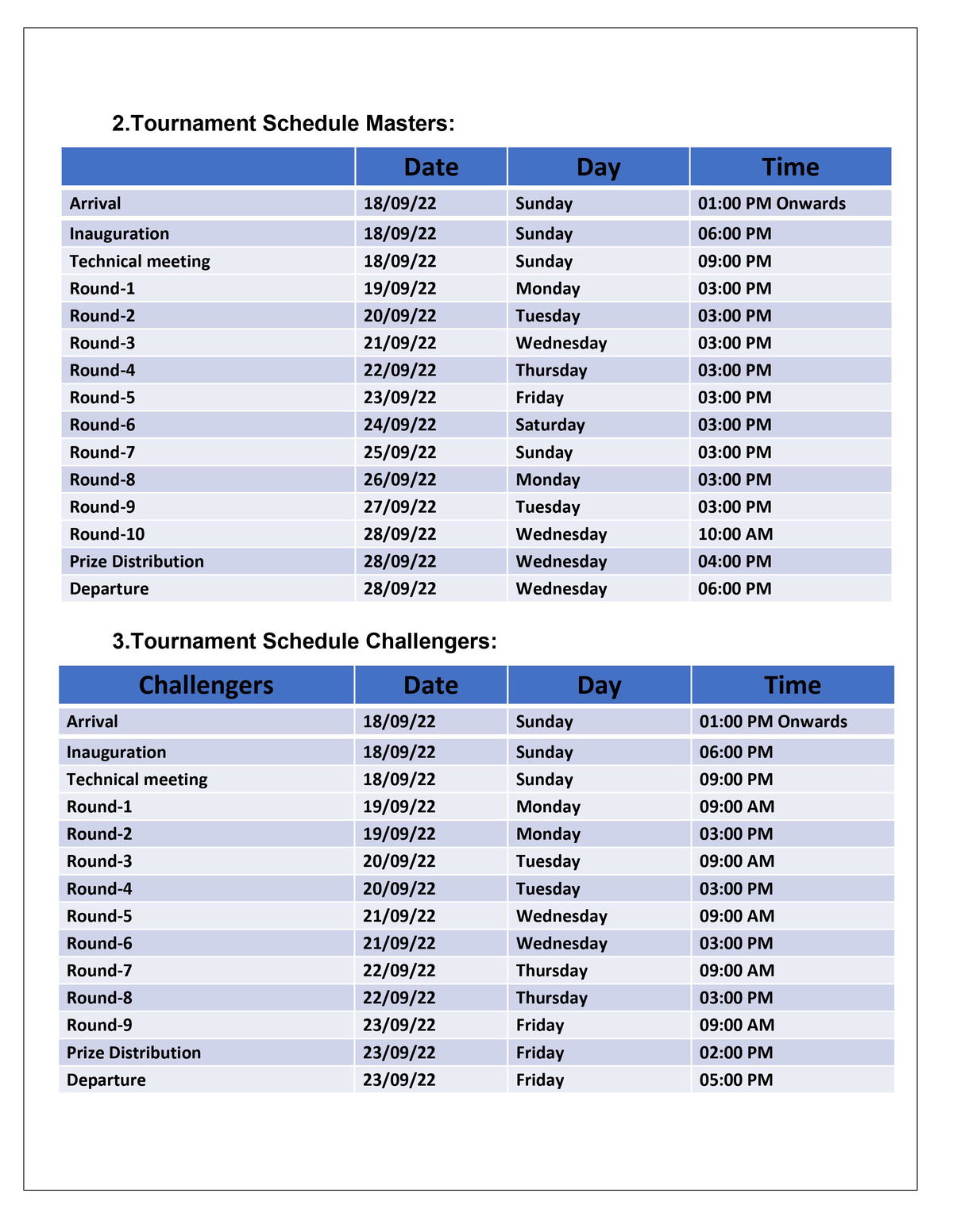 2.Tournament Schedule Masters:

| | Date | Day | Time |
|---|---|---|---|
| Arrival | 18/09/22 | Sunday | 01:00 PM Onwards |
| Inauguration | 18/09/22 | Sunday | 06:00 PM |
| Technical meeting | 18/09/22 | Sunday | 09:00 PM |
| Round-1 | 19/09/22 | Monday | 03:00 PM |
| Round-2 | 20/09/22 | Tuesday | 03:00 PM |
| Round-3 | 21/09/22 | Wednesday | 03:00 PM |
| Round-4 | 22/09/22 | Thursday | 03:00 PM |
| Round-5 | 23/09/22 | Friday | 03:00 PM |
| Round-6 | 24/09/22 | Saturday | 03:00 PM |
| Round-7 | 25/09/22 | Sunday | 03:00 PM |
| Round-8 | 26/09/22 | Monday | 03:00 PM |
| Round-9 | 27/09/22 | Tuesday | 03:00 PM |
| Round-10 | 28/09/22 | Wednesday | 10:00 AM |
| Prize Distribution | 28/09/22 | Wednesday | 04:00 PM |
| Departure | 28/09/22 | Wednesday | 06:00 PM |

3.Tournament Schedule Challengers:

| Challengers | Date | Day | Time |
|---|---|---|---|
| Arrival | 18/09/22 | Sunday | 01:00 PM Onwards |
| Inauguration | 18/09/22 | Sunday | 06:00 PM |
| Technical meeting | 18/09/22 | Sunday | 09:00 PM |
| Round-1 | 19/09/22 | Monday | 09:00 AM |
| Round-2 | 19/09/22 | Monday | 03:00 PM |
| Round-3 | 20/09/22 | Tuesday | 09:00 AM |
| Round-4 | 20/09/22 | Tuesday | 03:00 PM |
| Round-5 | 21/09/22 | Wednesday | 09:00 AM |
| Round-6 | 21/09/22 | Wednesday | 03:00 PM |
| Round-7 | 22/09/22 | Thursday | 09:00 AM |
| Round-8 | 22/09/22 | Thursday | 03:00 PM |
| Round-9 | 23/09/22 | Friday | 09:00 AM |
| Prize Distribution | 23/09/22 | Friday | 02:00 PM |
| Departure | 23/09/22 | Friday | 05:00 PM |